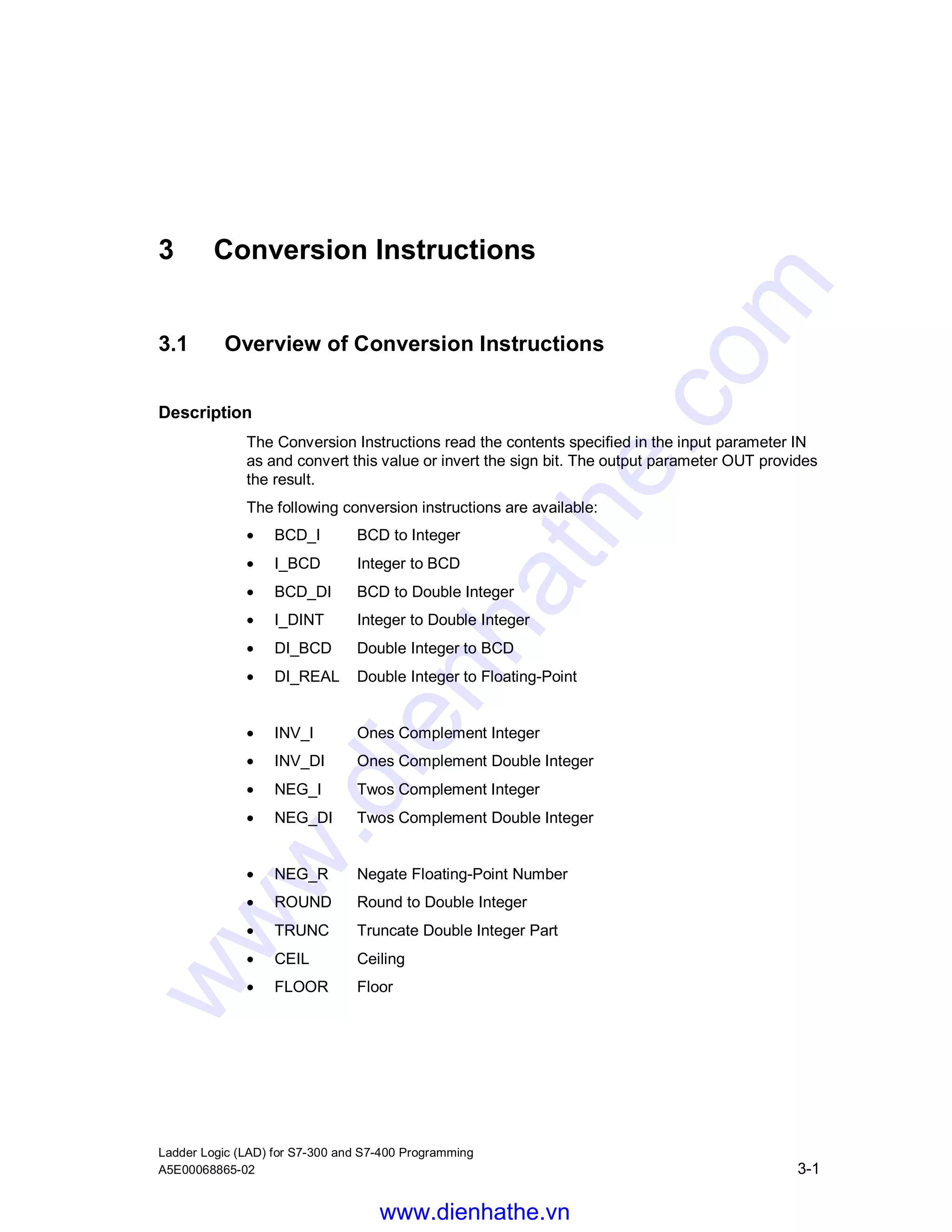 3 Conversion Instructions

3.1 Overview of Conversion Instructions

Description

The Conversion Instructions read the contents specified in the input parameter IN as and convert this value or invert the sign bit. The output parameter OUT provides the result.

The following conversion instructions are available:

• BCD_I BCD to Integer
• I_BCD Integer to BCD
• BCD_DI BCD to Double Integer
• I_DINT Integer to Double Integer
• DI_BCD Double Integer to BCD
• DI_REAL Double Integer to Floating-Point

• INV_I Ones Complement Integer
• INV_DI Ones Complement Double Integer
• NEG_I Twos Complement Integer
• NEG_DI Twos Complement Double Integer

• NEG_R Negate Floating-Point Number
• ROUND Round to Double Integer
• TRUNC Truncate Double Integer Part
• CEIL Ceiling
• FLOOR Floor

Ladder Logic (LAD) for S7-300 and S7-400 Programming
A5E00068865-02

3-1

www.dienhathe.vn

www.dienhathe.com